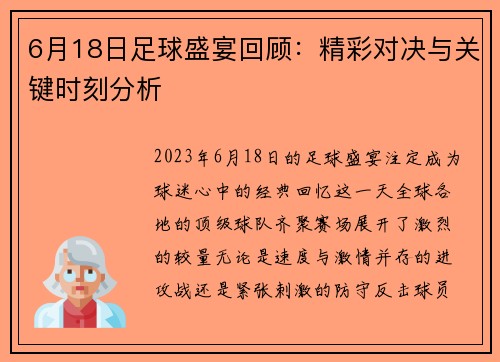 6月18日足球盛宴回顾：精彩对决与关键时刻分析

2023年6月18日的足球盛宴注定成为球迷心中的经典回忆这一天全球各地的顶级球队齐聚赛场展开了激烈的较量无论是速度与激情并存的进攻战还是紧张刺激的防守反击球员